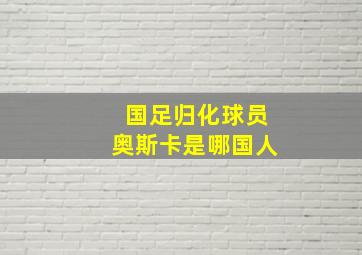 国足归化球员
奥斯卡是哪国人